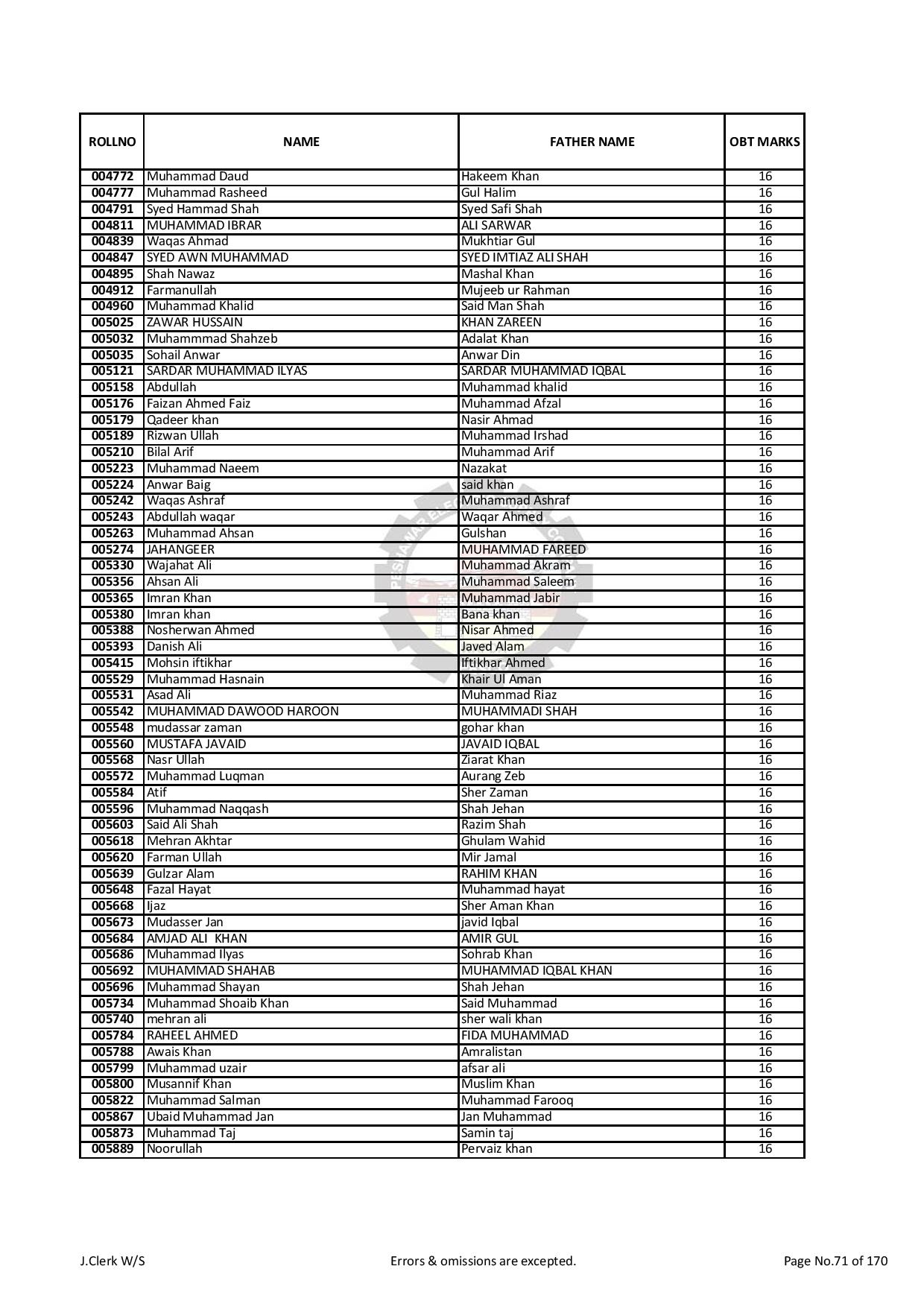 | ROLLNO | NAME | FATHER NAME | OBT MARKS |
|---|---|---|---|
| 004772 | Muhammad Daud | Hakeem Khan | 16 |
| 004777 | Muhammad Rasheed | Gul Halim | 16 |
| 004791 | Syed Hammad Shah | Syed Safi Shah | 16 |
| 004811 | MUHAMMAD IBRAR | ALI SARWAR | 16 |
| 004839 | Waqas Ahmad | Mukhtiar Gul | 16 |
| 004847 | SYED AWN MUHAMMAD | SYED IMTIAZ ALI SHAH | 16 |
| 004895 | Shah Nawaz | Mashal Khan | 16 |
| 004912 | Farmanullah | Mujeeb ur Rahman | 16 |
| 004960 | Muhammad Khalid | Said Man Shah | 16 |
| 005025 | ZAWAR HUSSAIN | KHAN ZAREEN | 16 |
| 005032 | Muhammmad Shahzeb | Adalat Khan | 16 |
| 005035 | Sohail Anwar | Anwar Din | 16 |
| 005121 | SARDAR MUHAMMAD ILYAS | SARDAR MUHAMMAD IQBAL | 16 |
| 005158 | Abdullah | Muhammad khalid | 16 |
| 005176 | Faizan Ahmed Faiz | Muhammad Afzal | 16 |
| 005179 | Qadeer khan | Nasir Ahmad | 16 |
| 005189 | Rizwan Ullah | Muhammad Irshad | 16 |
| 005210 | Bilal Arif | Muhammad Arif | 16 |
| 005223 | Muhammad Naeem | Nazakat | 16 |
| 005224 | Anwar Baig | said khan | 16 |
| 005242 | Waqas Ashraf | Muhammad Ashraf | 16 |
| 005243 | Abdullah waqar | Waqar Ahmed | 16 |
| 005263 | Muhammad Ahsan | Gulshan | 16 |
| 005274 | JAHANGEER | MUHAMMAD FAREED | 16 |
| 005330 | Wajahat Ali | Muhammad Akram | 16 |
| 005356 | Ahsan Ali | Muhammad Saleem | 16 |
| 005365 | Imran Khan | Muhammad Jabir | 16 |
| 005380 | Imran khan | Bana khan | 16 |
| 005388 | Nosherwan Ahmed | Nisar Ahmed | 16 |
| 005393 | Danish Ali | Javed Alam | 16 |
| 005415 | Mohsin iftikhar | Iftikhar Ahmed | 16 |
| 005529 | Muhammad Hasnain | Khair Ul Aman | 16 |
| 005531 | Asad Ali | Muhammad Riaz | 16 |
| 005542 | MUHAMMAD DAWOOD HAROON | MUHAMMADI SHAH | 16 |
| 005548 | mudassar zaman | gohar khan | 16 |
| 005560 | MUSTAFA JAVAID | JAVAID IQBAL | 16 |
| 005568 | Nasr Ullah | Ziarat Khan | 16 |
| 005572 | Muhammad Luqman | Aurang Zeb | 16 |
| 005584 | Atif | Sher Zaman | 16 |
| 005596 | Muhammad Naqqash | Shah Jehan | 16 |
| 005603 | Said Ali Shah | Razim Shah | 16 |
| 005618 | Mehran Akhtar | Ghulam Wahid | 16 |
| 005620 | Farman Ullah | Mir Jamal | 16 |
| 005639 | Gulzar Alam | RAHIM KHAN | 16 |
| 005648 | Fazal Hayat | Muhammad hayat | 16 |
| 005668 | Ijaz | Sher Aman Khan | 16 |
| 005673 | Mudasser Jan | javid Iqbal | 16 |
| 005684 | AMJAD ALI KHAN | AMIR GUL | 16 |
| 005686 | Muhammad Ilyas | Sohrab Khan | 16 |
| 005692 | MUHAMMAD SHAHAB | MUHAMMAD IQBAL KHAN | 16 |
| 005696 | Muhammad Shayan | Shah Jehan | 16 |
| 005734 | Muhammad Shoaib Khan | Said Muhammad | 16 |
| 005740 | mehran ali | sher wali khan | 16 |
| 005784 | RAHEEL AHMED | FIDA MUHAMMAD | 16 |
| 005788 | Awais Khan | Amralistan | 16 |
| 005799 | Muhammad uzair | afsar ali | 16 |
| 005800 | Musannif Khan | Muslim Khan | 16 |
| 005822 | Muhammad Salman | Muhammad Farooq | 16 |
| 005867 | Ubaid Muhammad Jan | Jan Muhammad | 16 |
| 005873 | Muhammad Taj | Samin taj | 16 |
| 005889 | Noorullah | Pervaiz khan | 16 |

J.Clerk W/S Errors & omissions are excepted. Page No.71 of 170